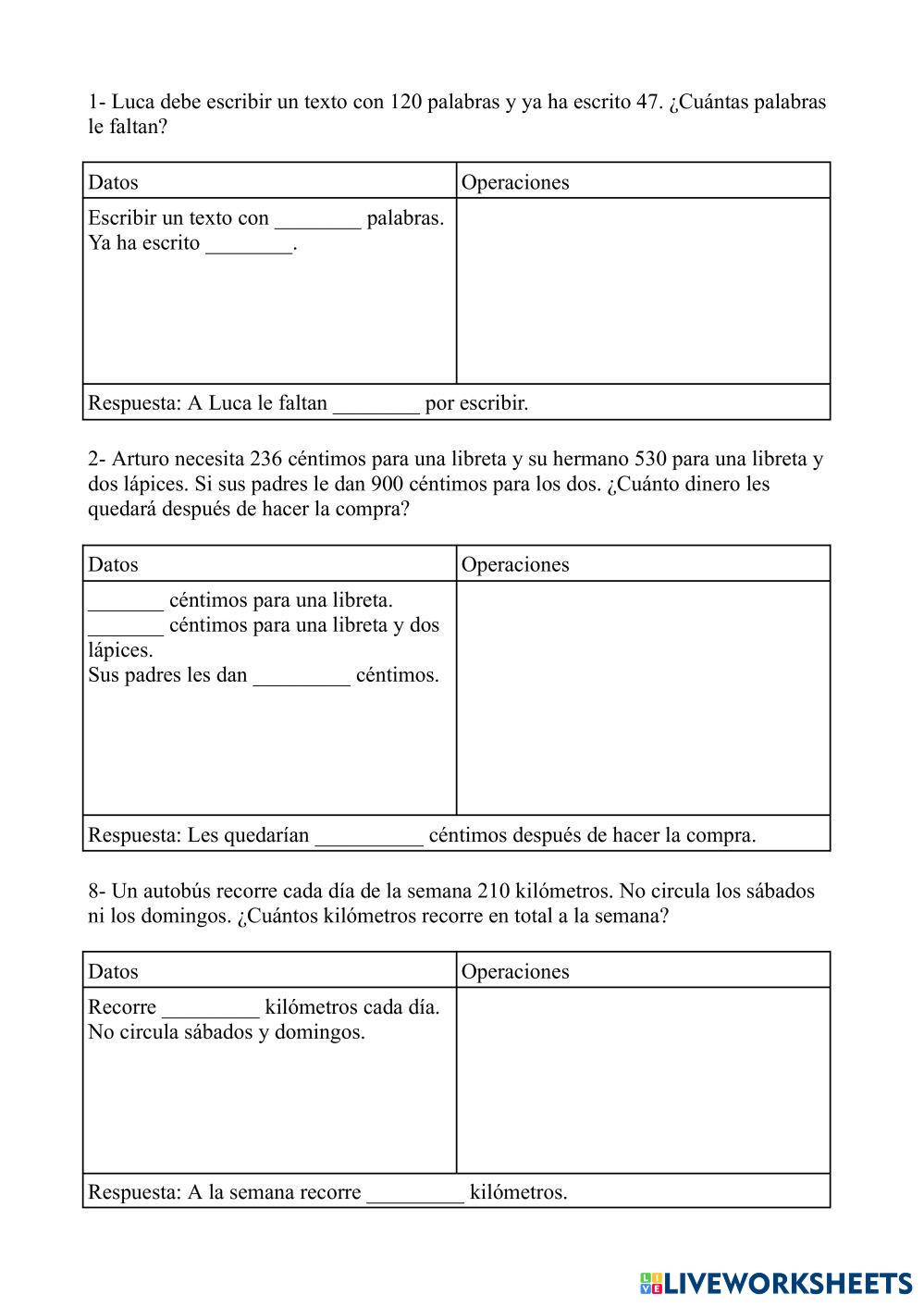 1- Luca debe escribir un texto con 120 palabras y ya ha escrito 47. ¿Cuántas palabras le faltan?

| Datos | Operaciones |
|---|---|
| Escribir un texto con ________ palabras. Ya ha escrito ________. | |
| Respuesta: A Luca le faltan ________ por escribir. | |

2- Arturo necesita 236 céntimos para una libreta y su hermano 530 para una libreta y dos lápices. Si sus padres le dan 900 céntimos para los dos. ¿Cuánto dinero les quedará después de hacer la compra?

| Datos | Operaciones |
|---|---|
| _______ céntimos para una libreta. _______ céntimos para una libreta y dos lápices. Sus padres les dan _________ céntimos. | |
| Respuesta: Les quedarían __________ céntimos después de hacer la compra. | |

8- Un autobús recorre cada día de la semana 210 kilómetros. No circula los sábados ni los domingos. ¿Cuántos kilómetros recorre en total a la semana?

| Datos | Operaciones |
|---|---|
| Recorre _________ kilómetros cada día. No circula sábados y domingos. | |
| Respuesta: A la semana recorre _________ kilómetros. | |

LIVEWORKSHEETS